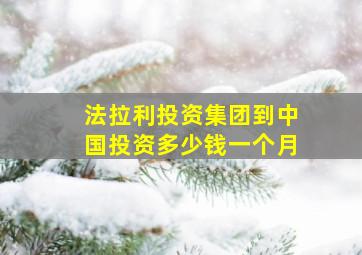 法拉利投资集团到中国投资多少钱一个月